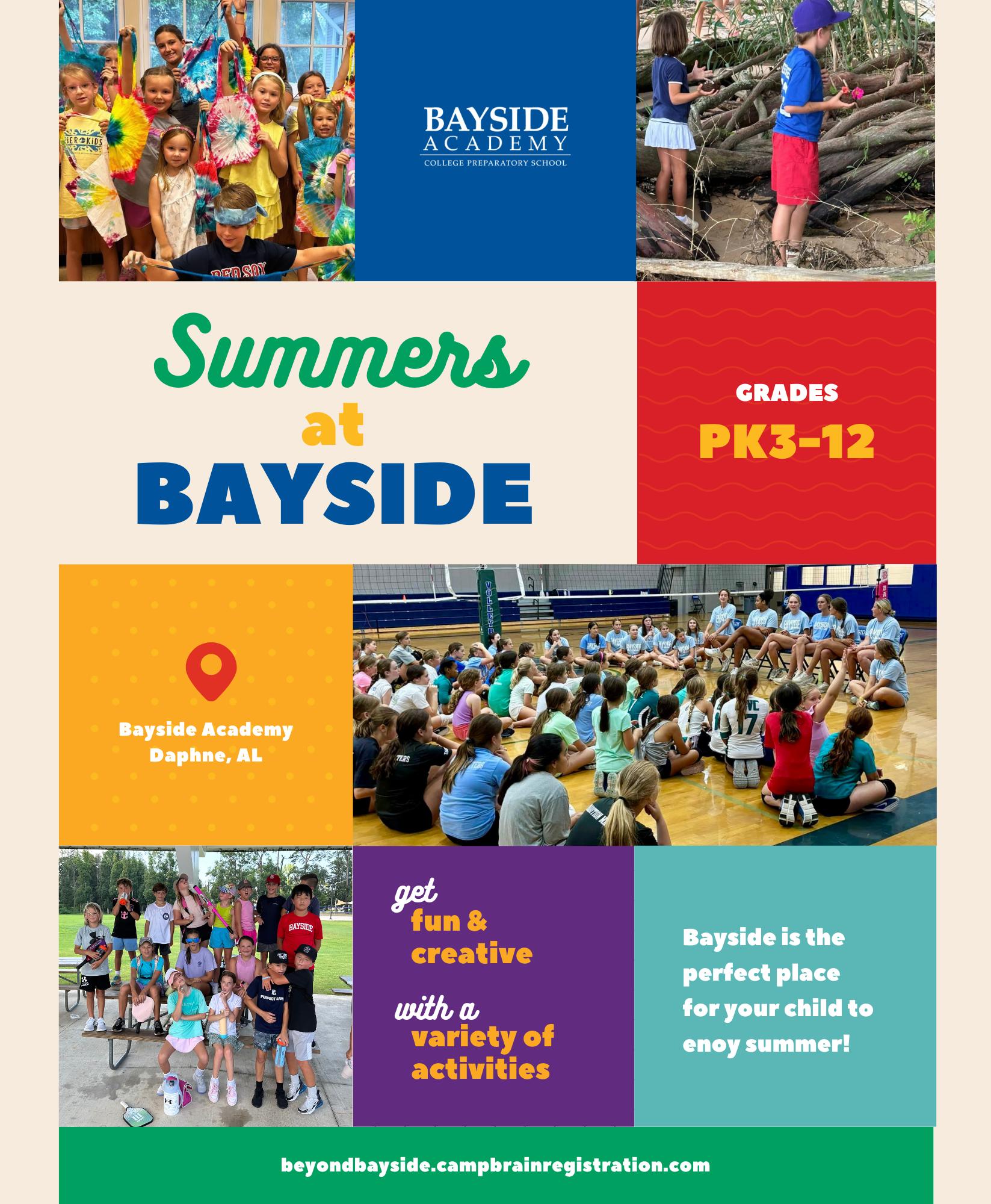 BAYSIDE ACADEMY
COLLEGE PREPARATORY SCHOOL

Summers at BAYSIDE

GRADES
PK3-12

Bayside Academy
Daphne, AL

get fun & creative

with a variety of activities

Bayside is the perfect place for your child to enoy summer!

beyondbayside.campbrainregistration.com